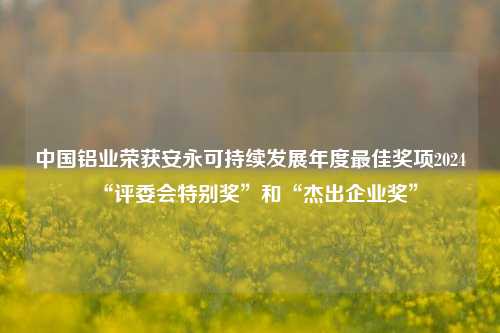 中国铝业荣获安永可持续发展年度最佳奖项2024“评委会特别奖”和“杰出企业奖”